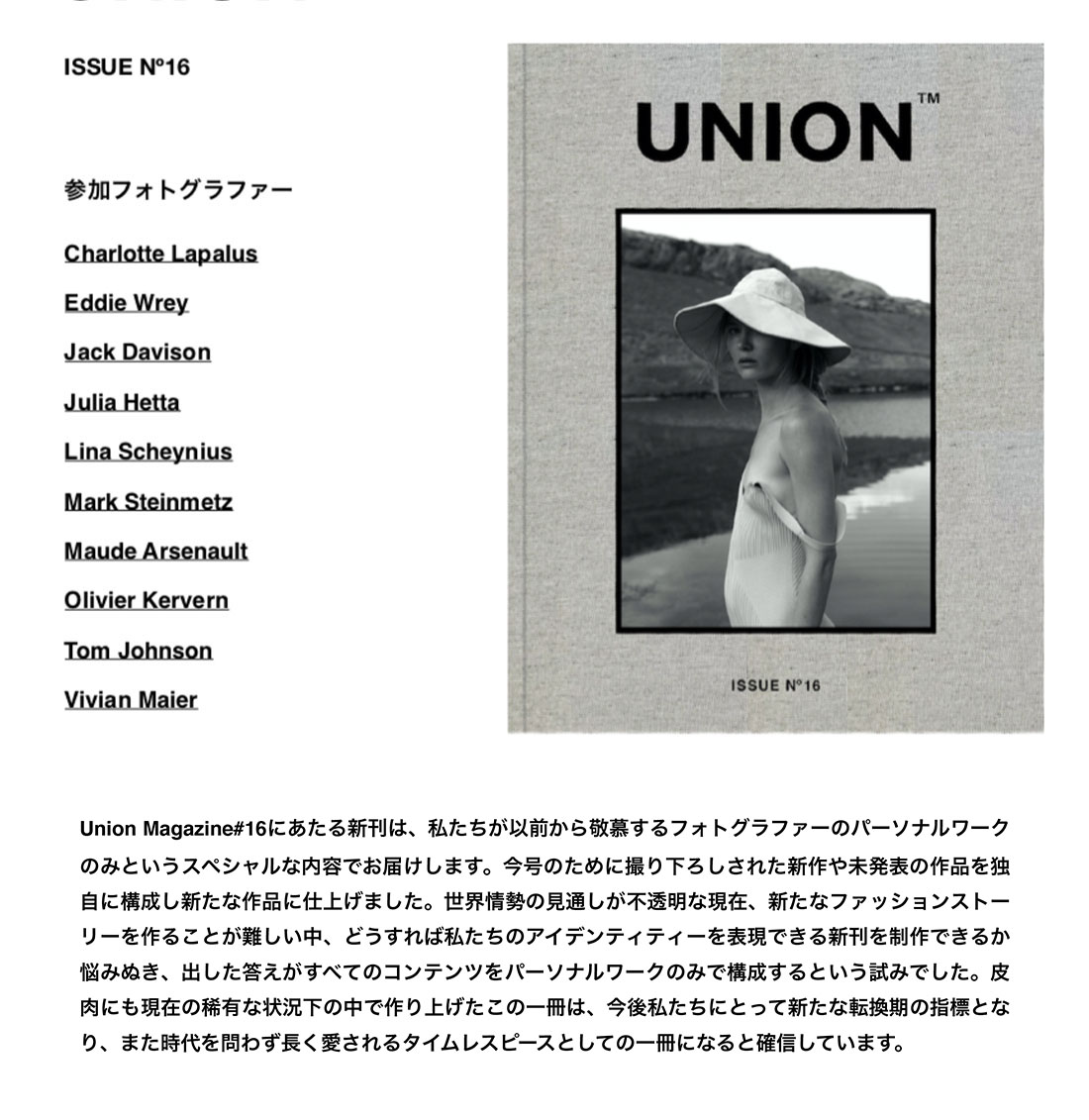 ISSUE Nº16

参加フォトグラファー

Charlotte Lapalus

Eddie Wrey

Jack Davison

Julia Hetta

Lina Scheynius

Mark Steinmetz

Maude Arsenault

Olivier Kervern

Tom Johnson

Vivian Maier

UNION™

ISSUE Nº16

Union Magazine#16にあたる新刊は、私たちが以前から敬慕するフォトグラファーのパーソナルワークのみというスペシャルな内容でお届けします。今号のために撮り下ろしされた新作や未発表の作品を独自に構成し新たな作品に仕上げました。世界情勢の見通しが不透明な現在、新たなファッションストーリーを作ることが難しい中、どうすれば私たちのアイデンティティーを表現できる新刊を制作できるか悩みぬき、出した答えがすべてのコンテンツをパーソナルワークのみで構成するという試みでした。皮肉にも現在の稀有な状況下の中で作り上げたこの一冊は、今後私たちにとって新たな転換期の指標となり、また時代を問わず長く愛されるタイムレスピースとしての一冊になると確信しています。